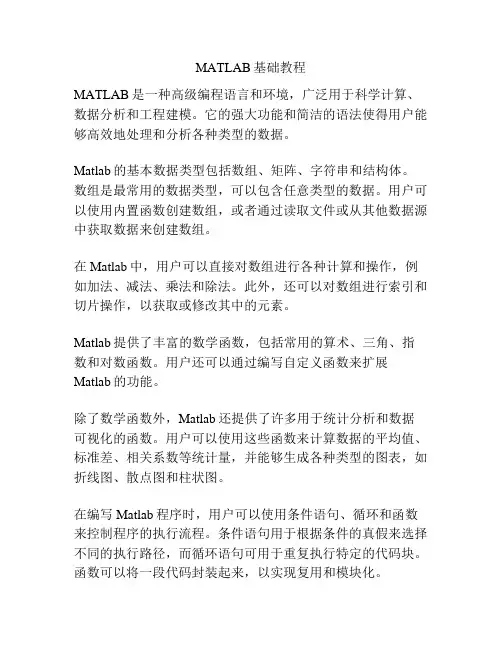 MATLAB 基础教程

MATLAB 是一种高级编程语言和环境，广泛用于科学计算、数据分析和工程建模。它的强大功能和简洁的语法使得用户能够高效地处理和分析各种类型的数据。

Matlab 的基本数据类型包括数组、矩阵、字符串和结构体。数组是最常用的数据类型，可以包含任意类型的数据。用户可以使用内置函数创建数组，或者通过读取文件或从其他数据源中获取数据来创建数组。

在 Matlab 中，用户可以直接对数组进行各种计算和操作，例如加法、减法、乘法和除法。此外，还可以对数组进行索引和切片操作，以获取或修改其中的元素。

Matlab 提供了丰富的数学函数，包括常用的算术、三角、指数和对数函数。用户还可以通过编写自定义函数来扩展 Matlab 的功能。

除了数学函数外，Matlab 还提供了许多用于统计分析和数据可视化的函数。用户可以使用这些函数来计算数据的平均值、标准差、相关系数等统计量，并能够生成各种类型的图表，如折线图、散点图和柱状图。

在编写 Matlab 程序时，用户可以使用条件语句、循环和函数来控制程序的执行流程。条件语句用于根据条件的真假来选择不同的执行路径，而循环语句可用于重复执行特定的代码块。函数可以将一段代码封装起来，以实现复用和模块化。